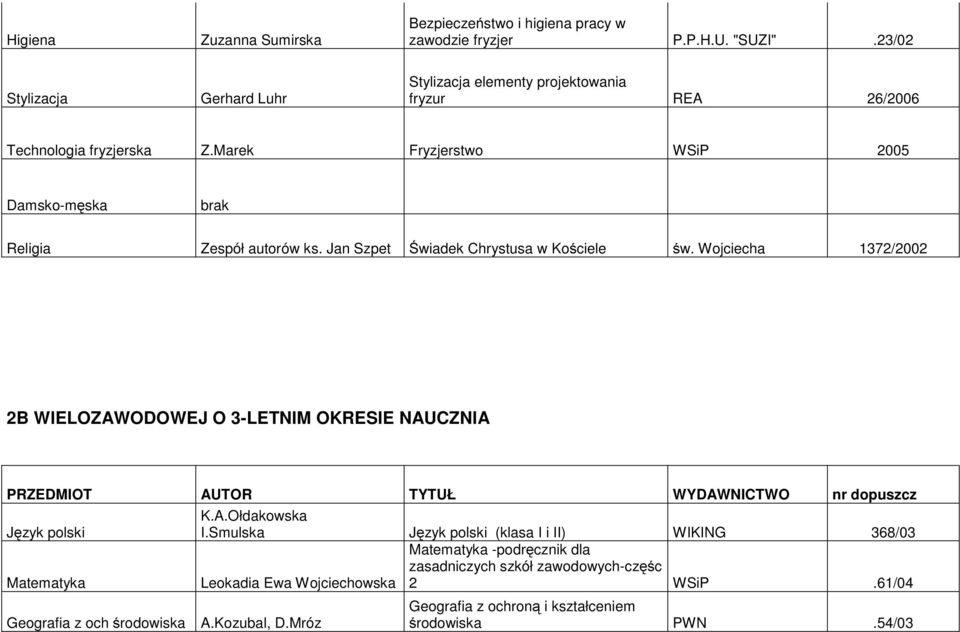 | | | | | |
|---|---|---|---|---|
| Higiena | Zuzanna Sumirska | Bezpieczeństwo i higiena pracy w zawodzie fryzjer | P.P.H.U. "SUZI" | .23/02 |
| Stylizacja | Gerhard Luhr | Stylizacja elementy projektowania fryzur | REA | 26/2006 |
| Technologia fryzjerska | Z.Marek | Fryzjerstwo | WSiP | 2005 |
| Damsko-męska | brak | | | |
| Religia | Zespół autorów ks. Jan Szpet | Świadek Chrystusa w Kościele | św. Wojciecha | 1372/2002 |

2B WIELOZAWODOWEJ O 3-LETNIM OKRESIE NAUCZNIA

| PRZEDMIOT | AUTOR | TYTUŁ | WYDAWNICTWO | nr dopuszcz |
|---|---|---|---|---|
| Język polski | K.A.Ołdakowska I.Smulska | Język polski (klasa I i II) | WIKING | 368/03 |
| Matematyka | Leokadia Ewa Wojciechowska | Matematyka -podręcznik dla zasadniczych szkół zawodowych-częśc 2 | WSiP | .61/04 |
| Geografia z och środowiska | A.Kozubal, D.Mróz | Geografia z ochroną i kształceniem środowiska | PWN | .54/03 |